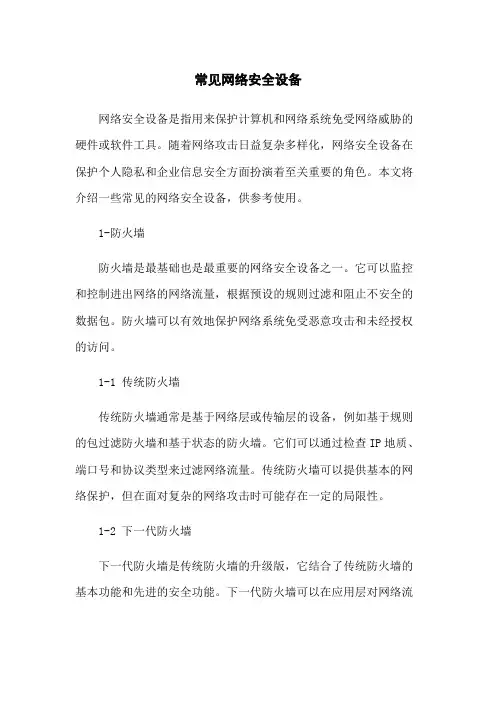 常见网络安全设备

网络安全设备是指用来保护计算机和网络系统免受网络威胁的硬件或软件工具。随着网络攻击日益复杂多样化，网络安全设备在保护个人隐私和企业信息安全方面扮演着至关重要的角色。本文将介绍一些常见的网络安全设备，供参考使用。

1-防火墙

防火墙是最基础也是最重要的网络安全设备之一。它可以监控和控制进出网络的网络流量，根据预设的规则过滤和阻止不安全的数据包。防火墙可以有效地保护网络系统免受恶意攻击和未经授权的访问。

1-1 传统防火墙

传统防火墙通常是基于网络层或传输层的设备，例如基于规则的包过滤防火墙和基于状态的防火墙。它们可以通过检查 IP 地质、端口号和协议类型来过滤网络流量。传统防火墙可以提供基本的网络保护，但在面对复杂的网络攻击时可能存在一定的局限性。

1-2 下一代防火墙

下一代防火墙是传统防火墙的升级版，它结合了传统防火墙的基本功能和先进的安全功能。下一代防火墙可以在应用层对网络流